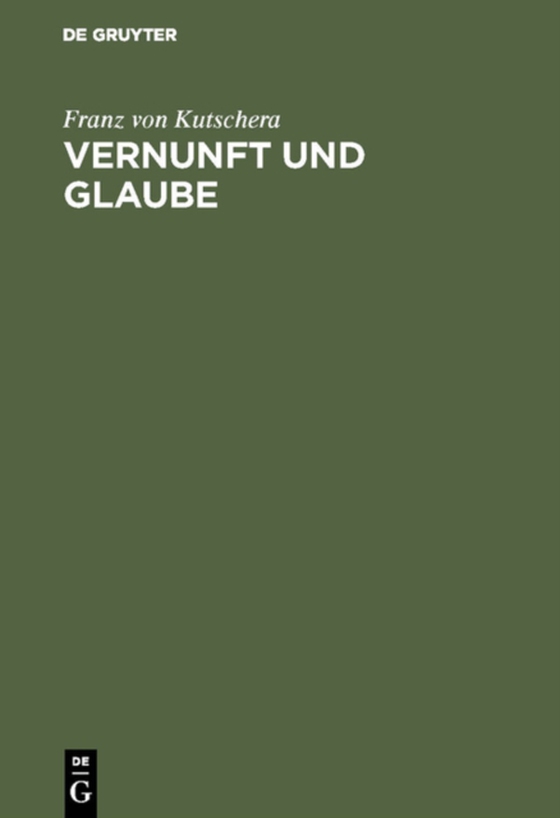 DE GRUYTER

Franz von Kutschera

VERNUNFT UND GLAUBE

DE
G